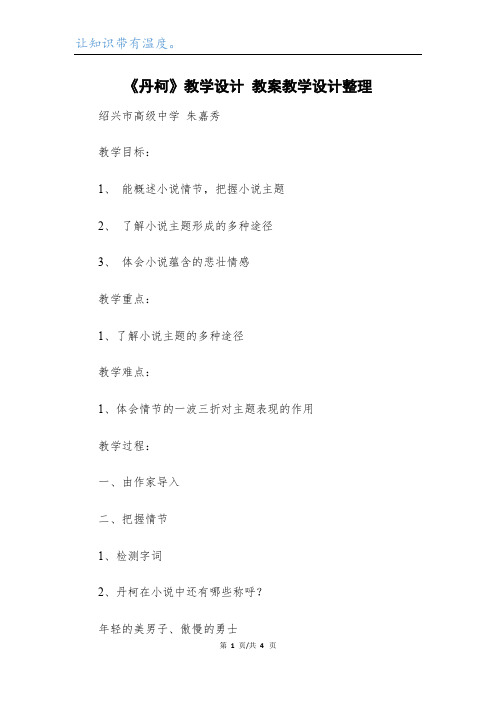 让知识带有温度。

《丹柯》教学设计 教案教学设计整理

绍兴市高级中学 朱嘉秀

教学目标：

1、 能概述小说情节，把握小说主题

2、 了解小说主题形成的多种途径

3、 体会小说蕴含的悲壮情感

教学重点：

1、了解小说主题的多种途径

教学难点：

1、体会情节的一波三折对主题表现的作用

教学过程：

一、由作家导入

二、把握情节

1、检测字词

2、丹柯在小说中还有哪些称呼？

年轻的美男子、傲慢的勇士

第 1 页/共 4 页